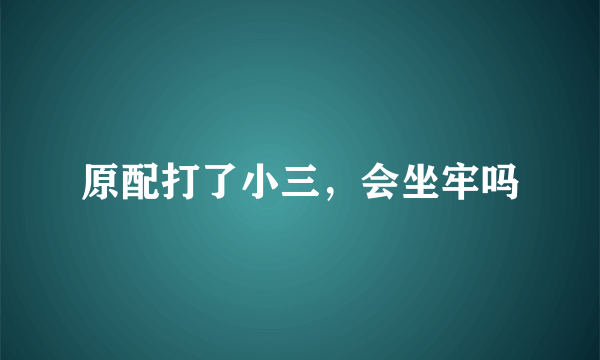 原配打了小三，会坐牢吗